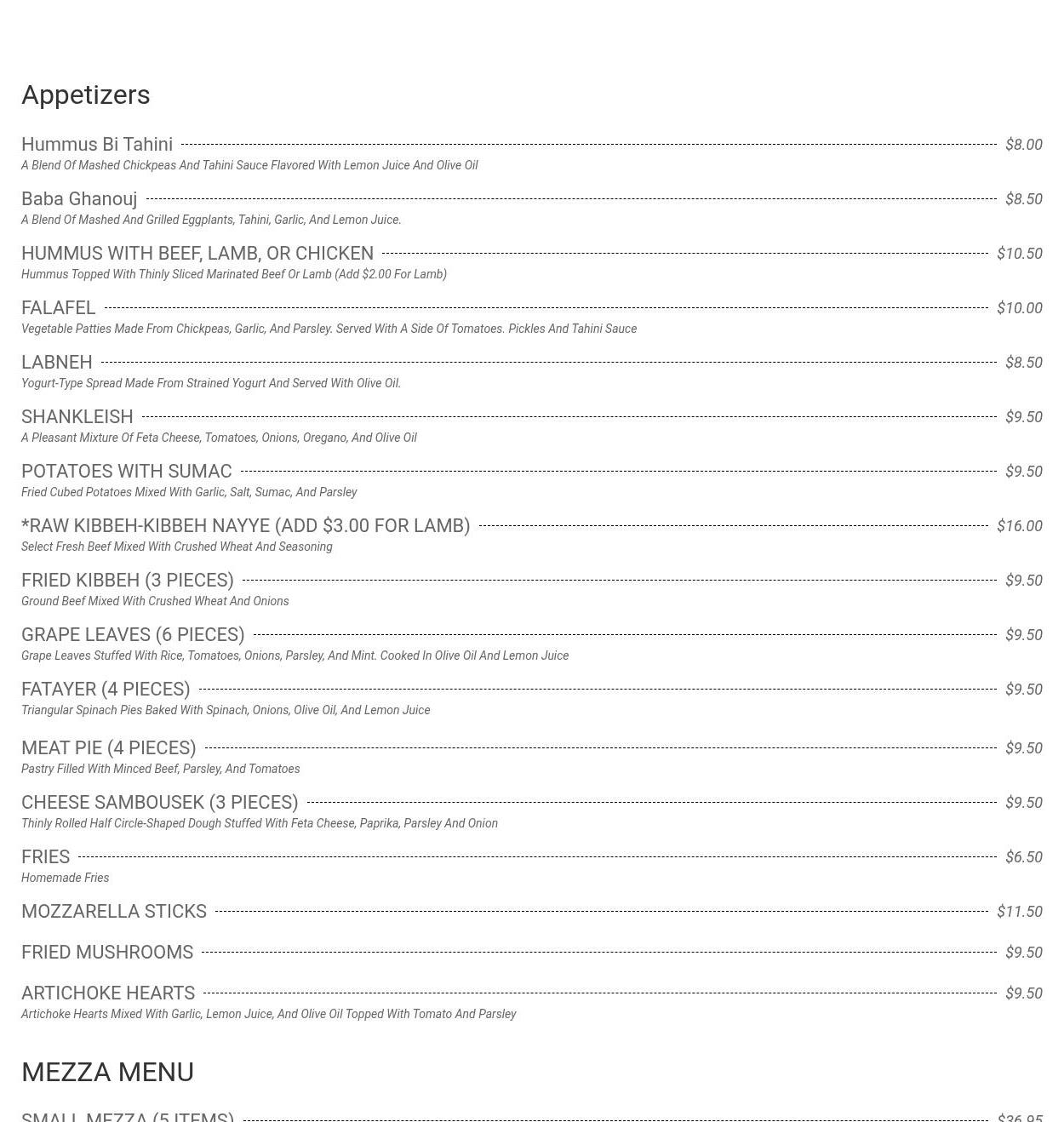 Appetizers

Hummus Bi Tahini $8.00
A Blend Of Mashed Chickpeas And Tahini Sauce Flavored With Lemon Juice And Olive Oil

Baba Ghanouj $8.50
A Blend Of Mashed And Grilled Eggplants, Tahini, Garlic, And Lemon Juice.

HUMMUS WITH BEEF, LAMB, OR CHICKEN $10.50
Hummus Topped With Thinly Sliced Marinated Beef Or Lamb (Add $2.00 For Lamb)

FALAFEL $10.00
Vegetable Patties Made From Chickpeas, Garlic, And Parsley. Served With A Side Of Tomatoes. Pickles And Tahini Sauce

LABNEH $8.50
Yogurt-Type Spread Made From Strained Yogurt And Served With Olive Oil.

SHANKLEISH $9.50
A Pleasant Mixture Of Feta Cheese, Tomatoes, Onions, Oregano, And Olive Oil

POTATOES WITH SUMAC $9.50
Fried Cubed Potatoes Mixed With Garlic, Salt, Sumac, And Parsley

*RAW KIBBEH-KIBBEH NAYYE (ADD $3.00 FOR LAMB) $16.00
Select Fresh Beef Mixed With Crushed Wheat And Seasoning

FRIED KIBBEH (3 PIECES) $9.50
Ground Beef Mixed With Crushed Wheat And Onions

GRAPE LEAVES (6 PIECES) $9.50
Grape Leaves Stuffed With Rice, Tomatoes, Onions, Parsley, And Mint. Cooked In Olive Oil And Lemon Juice

FATAYER (4 PIECES) $9.50
Triangular Spinach Pies Baked With Spinach, Onions, Olive Oil, And Lemon Juice

MEAT PIE (4 PIECES) $9.50
Pastry Filled With Minced Beef, Parsley, And Tomatoes

CHEESE SAMBOUSEK (3 PIECES) $9.50
Thinly Rolled Half Circle-Shaped Dough Stuffed With Feta Cheese, Paprika, Parsley And Onion

FRIES $6.50
Homemade Fries

MOZZARELLA STICKS $11.50

FRIED MUSHROOMS $9.50

ARTICHOKE HEARTS $9.50
Artichoke Hearts Mixed With Garlic, Lemon Juice, And Olive Oil Topped With Tomato And Parsley

MEZZA MENU

SMALL MEZZA (5 ITEMS) $36.95